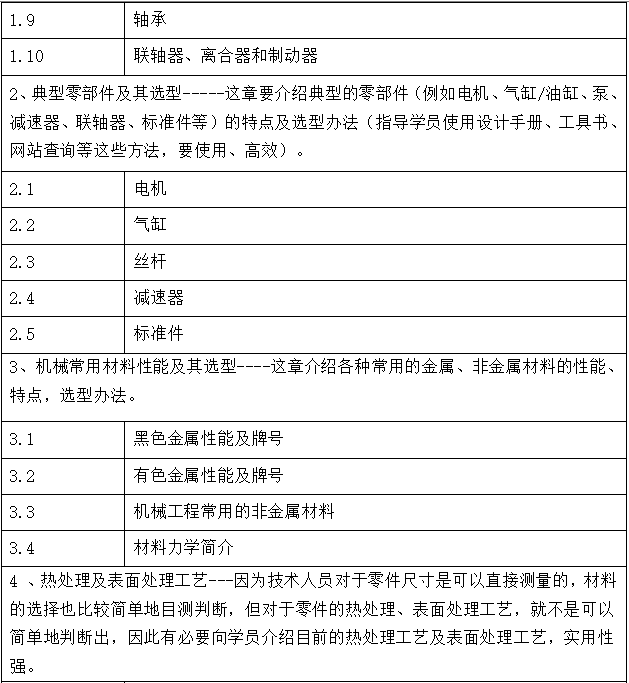 | 1.9 | 轴承 |
|---|---|
| 1.10 | 联轴器、离合器和制动器 |
| 2、典型零部件及其选型-----这章要介绍典型的零部件（例如电机、气缸/油缸、泵、减速器、联轴器、标准件等）的特点及选型办法（指导学员使用设计手册、工具书、网站查询等这些方法，要使用、高效）。 | |
| 2.1 | 电机 |
| 2.2 | 气缸 |
| 2.3 | 丝杆 |
| 2.4 | 减速器 |
| 2.5 | 标准件 |
| 3、机械常用材料性能及其选型----这章介绍各种常用的金属、非金属材料的性能、特点，选型办法。 | |
| 3.1 | 黑色金属性能及牌号 |
| 3.2 | 有色金属性能及牌号 |
| 3.3 | 机械工程常用的非金属材料 |
| 3.4 | 材料力学简介 |
| 4 、热处理及表面处理工艺---因为技术人员对于零件尺寸是可以直接测量的，材料的选择也比较简单地目测判断，但对于零件的热处理、表面处理工艺，就不是可以简单地判断出，因此有必要向学员介绍目前的热处理工艺及表面处理工艺，实用性强。 | |